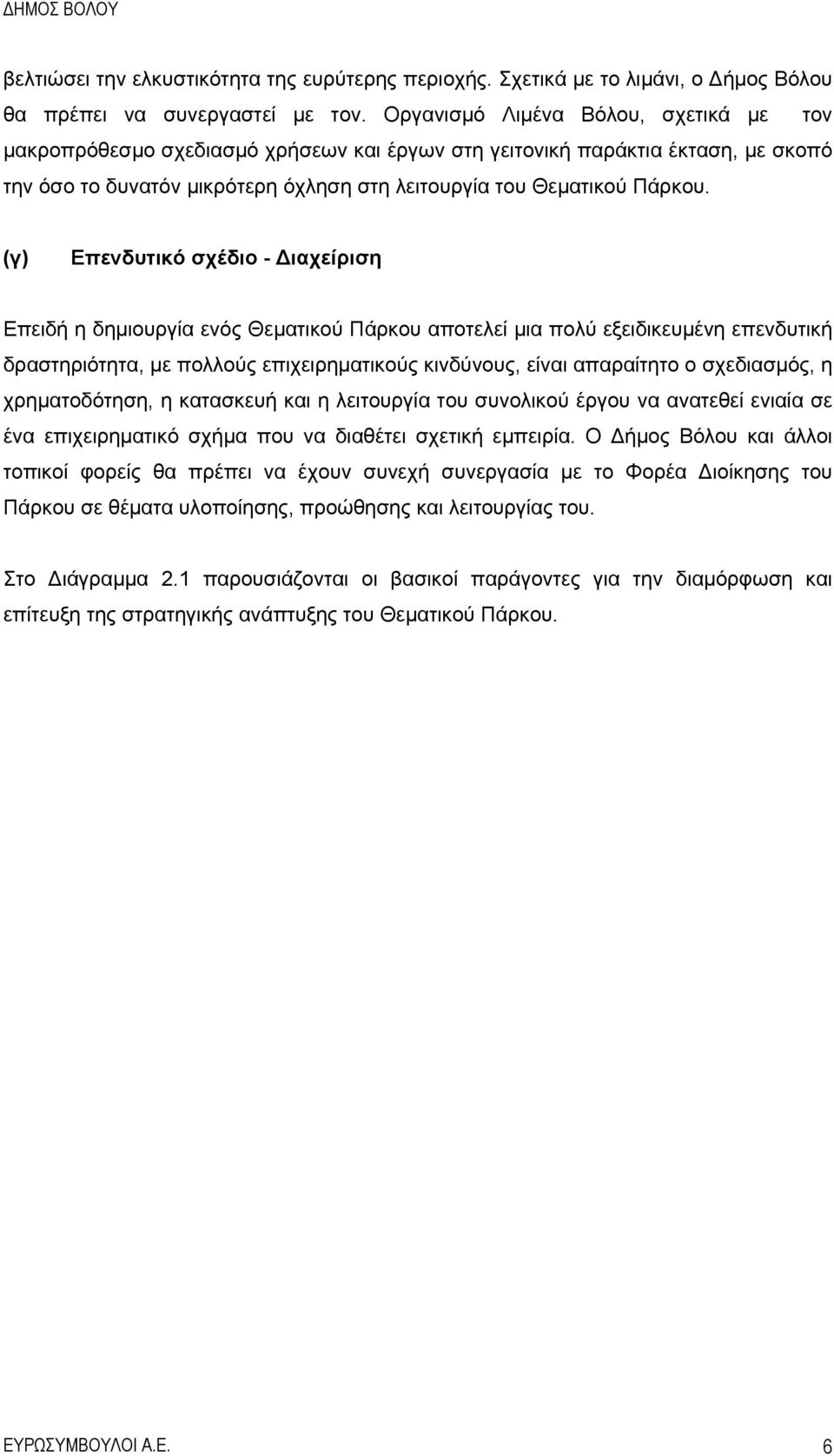 ΔΗΜΟΣ ΒΟΛΟΥ

βελτιώσει την ελκυστικότητα της ευρύτερης περιοχής. Σχετικά με το λιμάνι, ο Δήμος Βόλου θα πρέπει να συνεργαστεί με τον. Οργανισμό Λιμένα Βόλου, σχετικά με τον μακροπρόθεσμο σχεδιασμό χρήσεων και έργων στη γειτονική παράκτια έκταση, με σκοπό την όσο το δυνατόν μικρότερη όχληση στη λειτουργία του Θεματικού Πάρκου.

(γ) Επενδυτικό σχέδιο - Διαχείριση

Επειδή η δημιουργία ενός Θεματικού Πάρκου αποτελεί μια πολύ εξειδικευμένη επενδυτική δραστηριότητα, με πολλούς επιχειρηματικούς κινδύνους, είναι απαραίτητο ο σχεδιασμός, η χρηματοδότηση, η κατασκευή και η λειτουργία του συνολικού έργου να ανατεθεί ενιαία σε ένα επιχειρηματικό σχήμα που να διαθέτει σχετική εμπειρία. Ο Δήμος Βόλου και άλλοι τοπικοί φορείς θα πρέπει να έχουν συνεχή συνεργασία με το Φορέα Διοίκησης του Πάρκου σε θέματα υλοποίησης, προώθησης και λειτουργίας του.

Στο Διάγραμμα 2.1 παρουσιάζονται οι βασικοί παράγοντες για την διαμόρφωση και επίτευξη της στρατηγικής ανάπτυξης του Θεματικού Πάρκου.

ΕΥΡΩΣΥΜΒΟΥΛΟΙ Α.Ε. 6